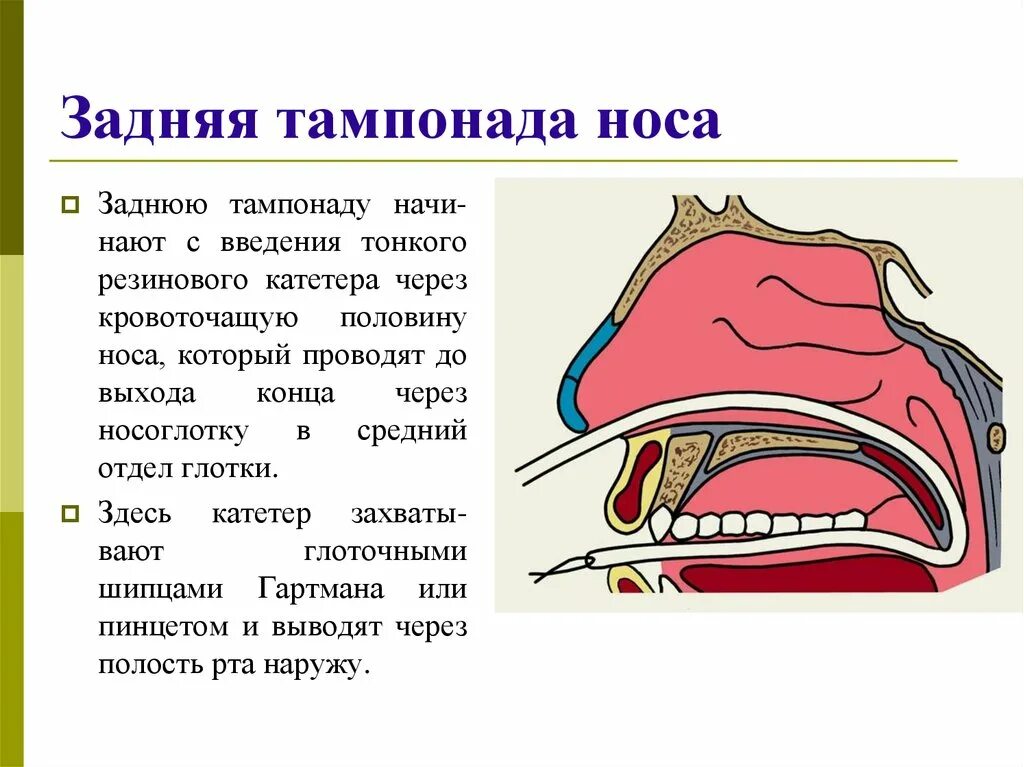 Задняя тампонада носа

Заднюю тампонаду начинают с введения тонкого резинового катетера через кровоточащую половину носа, который проводят до выхода конца через носоглотку в средний отдел глотки.

Здесь катетер захватывают глоточными шипцами Гартмана или пинцетом и выводят через полость рта наружу.